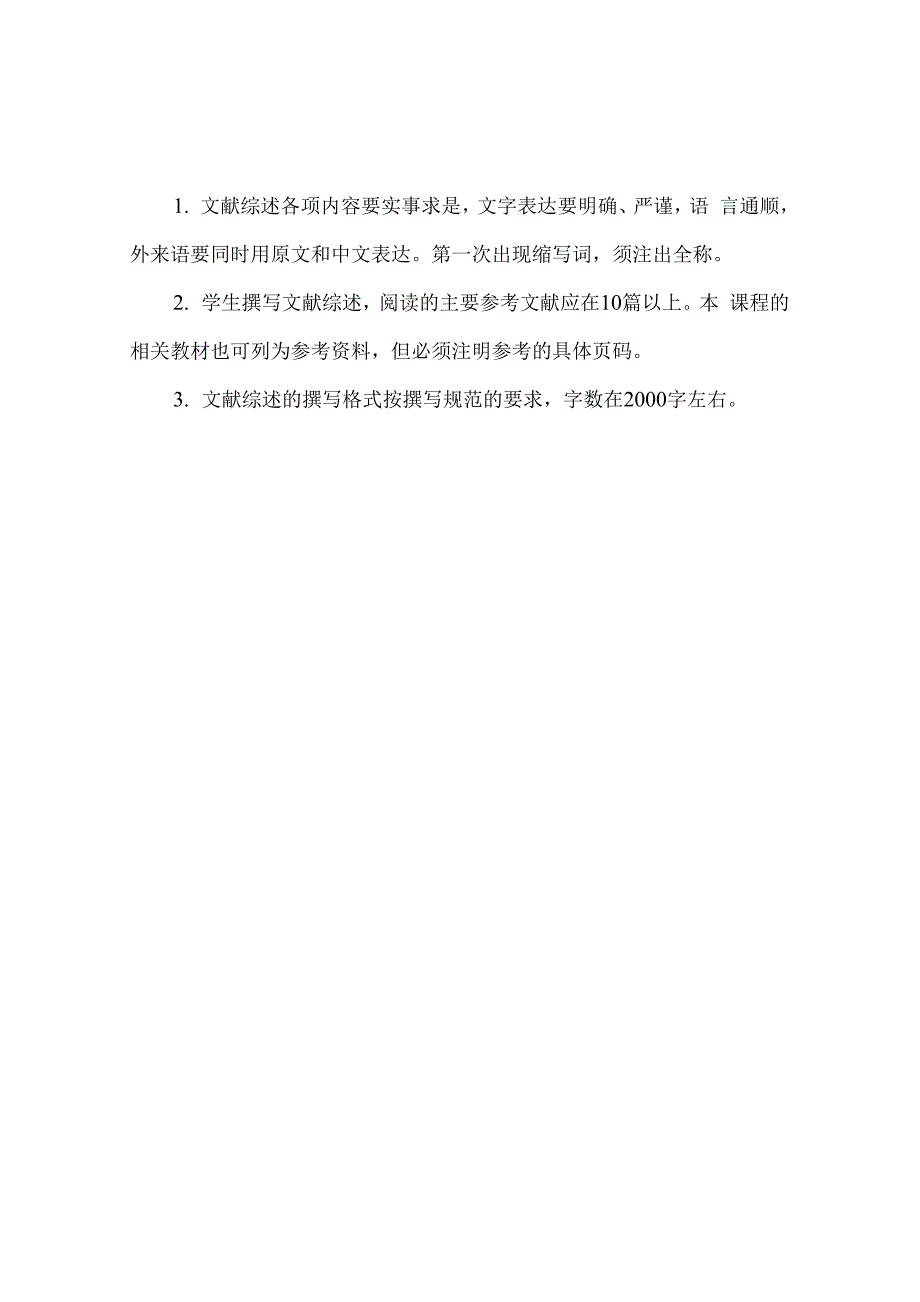 1. 文献综述各项内容要实事求是，文字表达要明确、严谨，语 言通顺，外来语要同时用原文和中文表达。第一次出现缩写词，须注出全称。

2. 学生撰写文献综述，阅读的主要参考文献应在10篇以上。本 课程的相关教材也可列为参考资料，但必须注明参考的具体页码。

3. 文献综述的撰写格式按撰写规范的要求，字数在2000字左右。